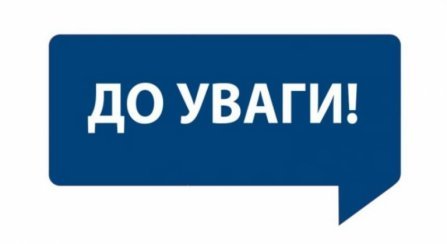 ДО УВАГИ!